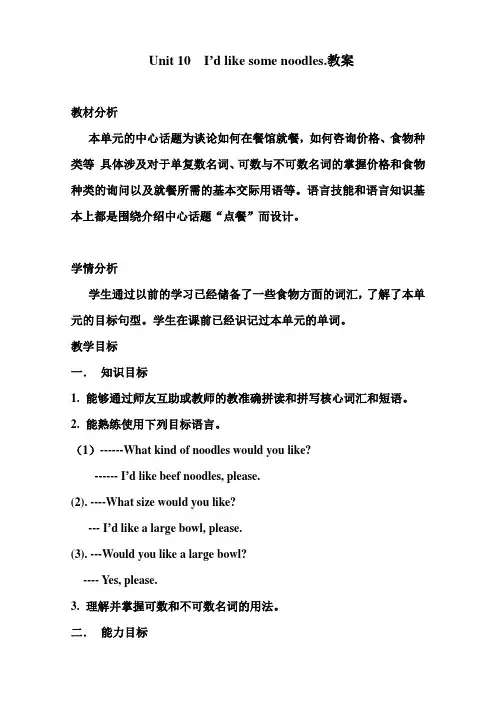 Unit 10 I'd like some noodles.教案

教材分析

本单元的中心话题为谈论如何在餐馆就餐，如何咨询价格、食物种类等 具体涉及对于单复数名词、可数与不可数名词的掌握价格和食物种类的询问以及就餐所需的基本交际用语等。语言技能和语言知识基本上都是围绕介绍中心话题“点餐”而设计。

学情分析

学生通过以前的学习已经储备了一些食物方面的词汇，了解了本单元的目标句型。学生在课前已经识记过本单元的单词。

教学目标

一. 知识目标

1. 能够通过师友互助或教师的教准确拼读和拼写核心词汇和短语。

2. 能熟练使用下列目标语言。

（1）------What kind of noodles would you like?

------ I'd like beef noodles, please.

(2). ----What size would you like?

--- I'd like a large bowl, please.

(3). ---Would you like a large bowl?

---- Yes, please.

3. 理解并掌握可数和不可数名词的用法。

二. 能力目标